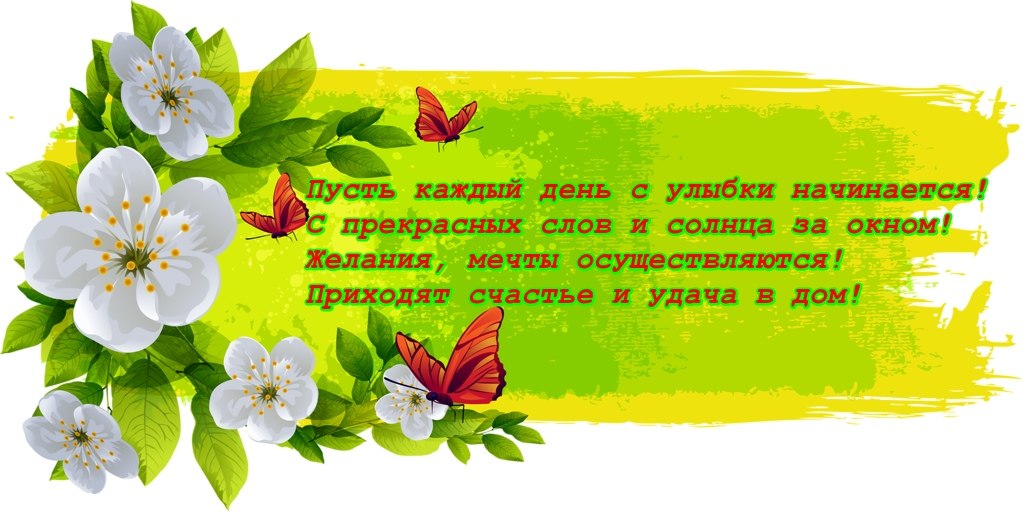 Пусть каждый день с улыбки начинается!
С прекрасных слов и солнца за окном!
Желания, мечты осуществляются!
Приходят счастье и удача в дом!